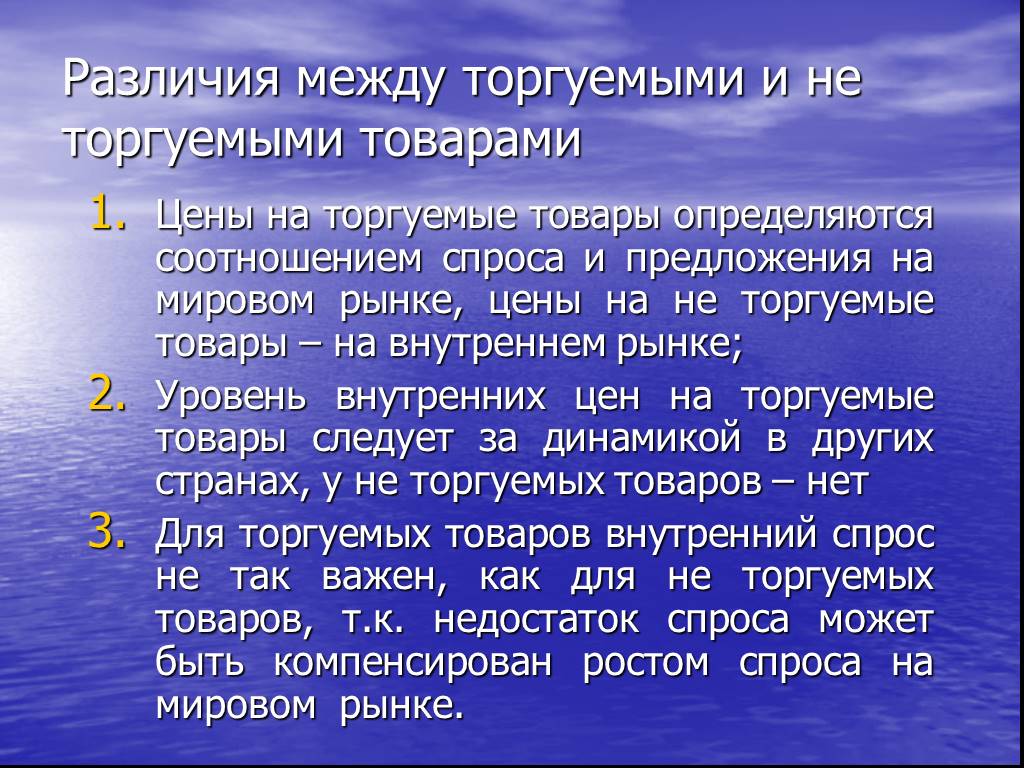 Различия между торгуемыми и не торгуемыми товарами

1. Цены на торгуемые товары определяются соотношением спроса и предложения на мировом рынке, цены на не торгуемые товары – на внутреннем рынке;
2. Уровень внутренних цен на торгуемые товары следует за динамикой в других странах, у не торгуемых товаров – нет
3. Для торгуемых товаров внутренний спрос не так важен, как для не торгуемых товаров, т.к. недостаток спроса может быть компенсирован ростом спроса на мировом рынке.